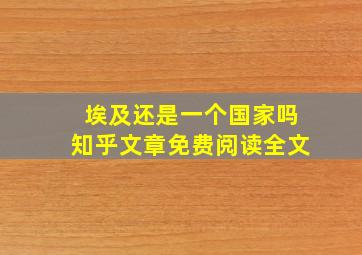 埃及还是一个国家吗
知乎文章免费阅读全文